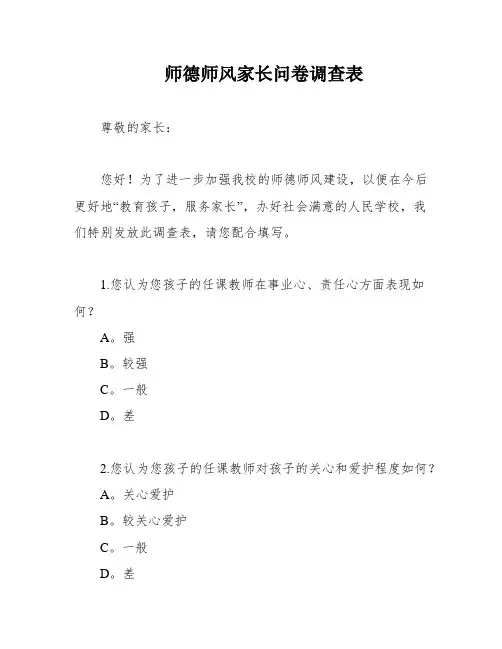 师德师风家长问卷调查表

尊敬的家长：

您好！为了进一步加强我校的师德师风建设，以便在今后更好地“教育孩子，服务家长”，办好社会满意的人民学校，我们特别发放此调查表，请您配合填写。

1.您认为您孩子的任课教师在事业心、责任心方面表现如何？

A。强

B。较强

C。一般

D。差

2.您认为您孩子的任课教师对孩子的关心和爱护程度如何？

A。关心爱护

B。较关心爱护

C。一般

D。差